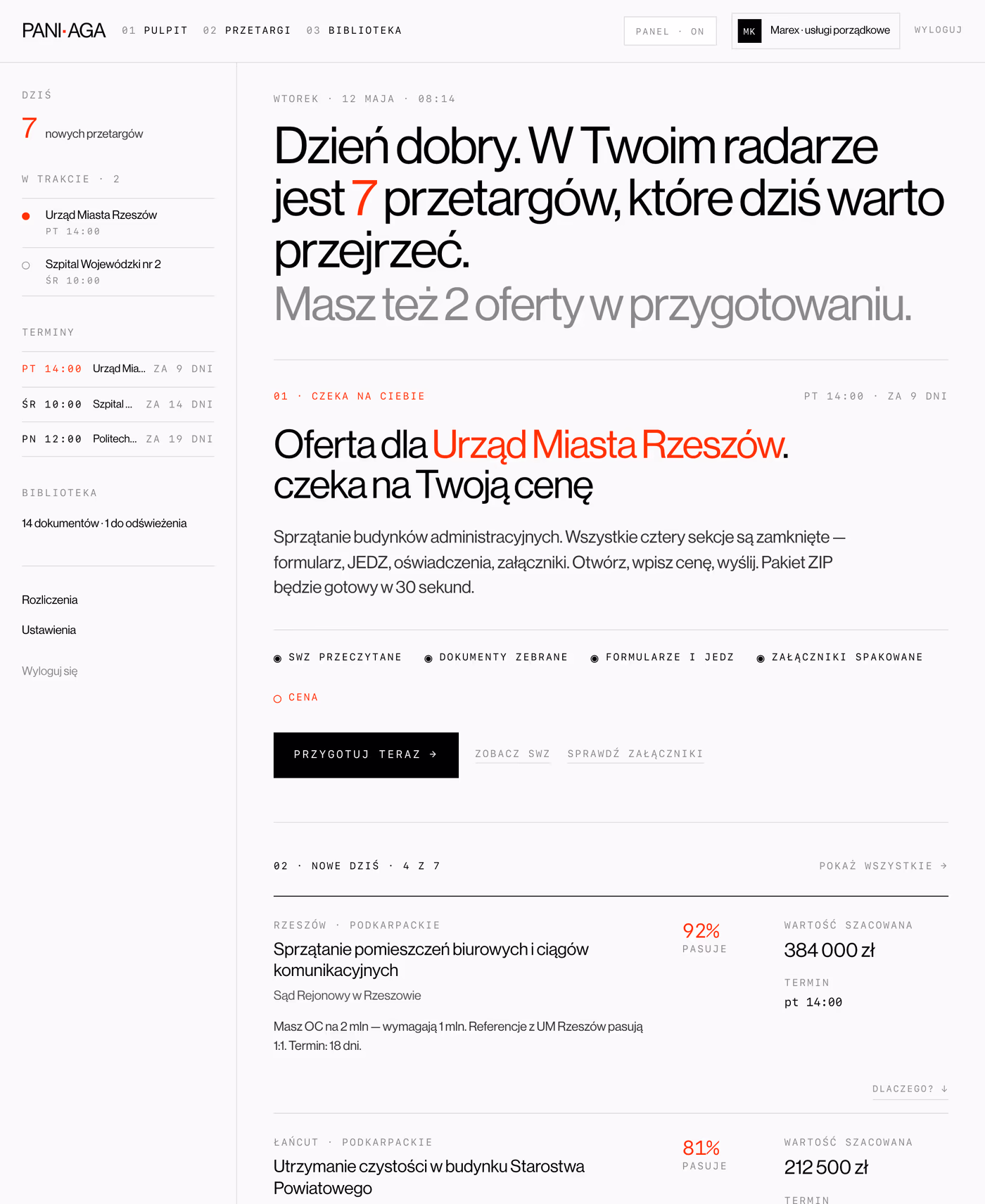 PANI·AGA 01 PULPIT 02 PRZETARGI 03 BIBLIOTEKA

PANEL · ON

MK Marex · usługi porządkowe

WYLOGUJ

DZIŚ

7 nowych przetargów

W TRAKCIE · 2

Urząd Miasta Rzeszów
PT 14:00

Szpital Wojewódzki nr 2
ŚR 10:00

TERMINY

PT 14:00 Urząd Mia... ZA 9 DNI

ŚR 10:00 Szpital ... ZA 14 DNI

PN 12:00 Politech... ZA 19 DNI

BIBLIOTEKA

14 dokumentów · 1 do odświeżenia

Rozliczenia

Ustawienia

Wyloguj się

WTOREK · 12 MAJA · 08:14

Dzień dobry. W Twoim radarze jest 7 przetargów, które dziś warto przejrzeć. Masz też 2 oferty w przygotowaniu.

01 · CZEKA NA CIEBIE

PT 14:00 · ZA 9 DNI

Oferta dla Urząd Miasta Rzeszów. czeka na Twoją cenę

Sprzątanie budynków administracyjnych. Wszystkie cztery sekcje są zamknięte — formularz, JEDZ, oświadczenia, załączniki. Otwórz, wpisz cenę, wyślij. Pakiet ZIP będzie gotowy w 30 sekund.

SWZ PRZECZYTANE DOKUMENTY ZEBRANE FORMULARZE I JEDZ ZAŁĄCZNIKI SPAKOWANE

CENA

PRZYGOTUJ TERAZ →

ZOBACZ SWZ

SPRAWDŹ ZAŁĄCZNIKI

02 · NOWE DZIŚ · 4 Z 7

POKAŻ WSZYSTKIE →

RZESZÓW · PODKARPACKIE

Sprzątanie pomieszczeń biurowych i ciągów komunikacyjnych

Sąd Rejonowy w Rzeszowie

Masz OC na 2 mln — wymagają 1 mln. Referencje z UM Rzeszów pasują 1:1. Termin: 18 dni.

92%
PASUJE

WARTOŚĆ SZACOWANA
384 000 zł

TERMIN
pt 14:00

DLACZEGO? ↓

ŁAŃCUT · PODKARPACKIE

Utrzymanie czystości w budynku Starostwa Powiatowego

81%
PASUJE

WARTOŚĆ SZACOWANA
212 500 zł

TERMIN